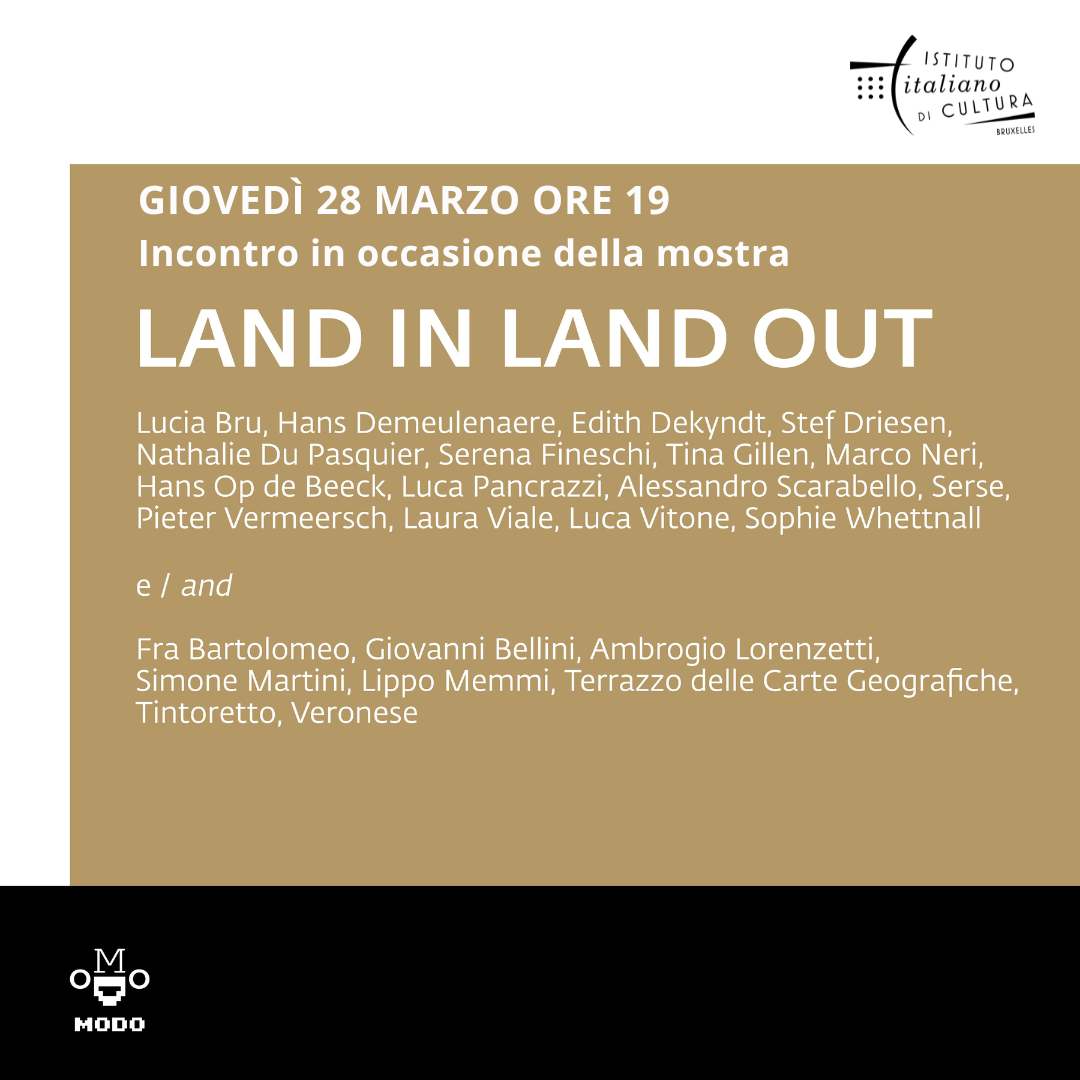 ISTITUTO italiano DI CULTURA BRUXELLES

GIOVEDÌ 28 MARZO ORE 19
Incontro in occasione della mostra

LAND IN LAND OUT

Lucia Bru, Hans Demeulenaere, Edith Dekyndt, Stef Driesen, Nathalie Du Pasquier, Serena Fineschi, Tina Gillen, Marco Neri, Hans Op de Beeck, Luca Pancrazzi, Alessandro Scarabello, Serse, Pieter Vermeersch, Laura Viale, Luca Vitone, Sophie Whettnall

e / and

Fra Bartolomeo, Giovanni Bellini, Ambrogio Lorenzetti, Simone Martini, Lippo Memmi, Terrazzo delle Carte Geografiche, Tintoretto, Veronese

M
MODO